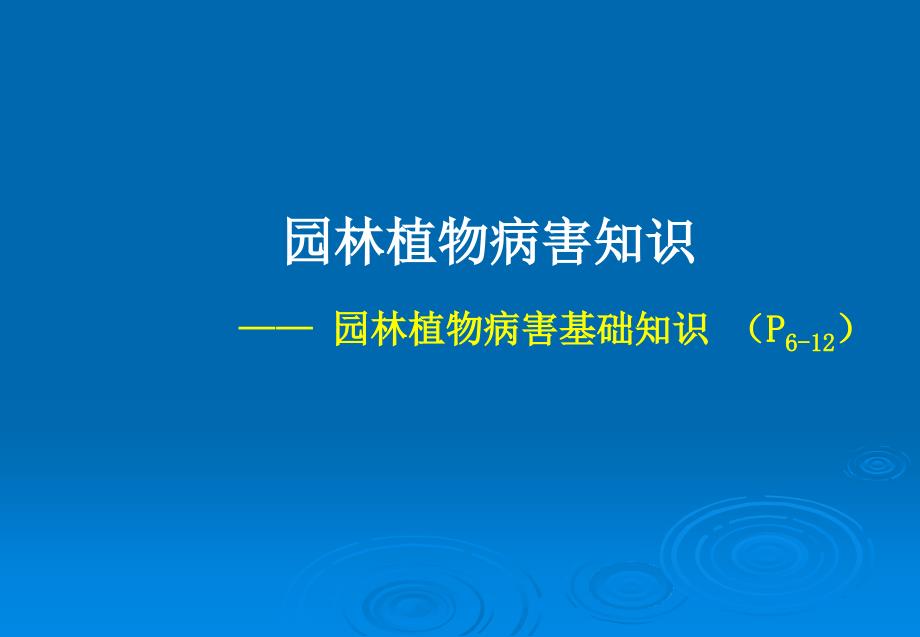 园林植物病害知识

—— 园林植物病害基础知识 （$P_{6-12}$）